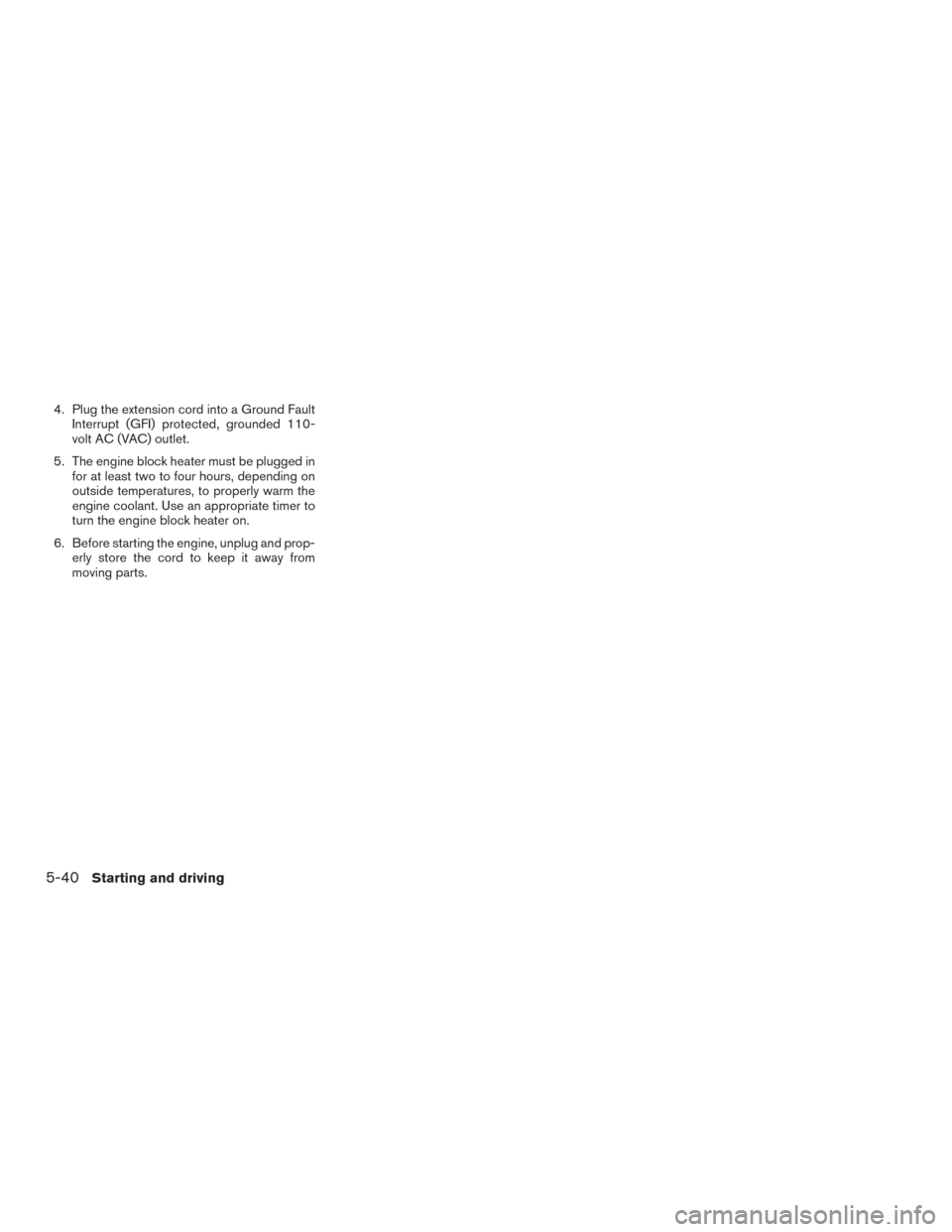 4. Plug the extension cord into a Ground Fault Interrupt (GFI) protected, grounded 110-volt AC (VAC) outlet.

5. The engine block heater must be plugged in for at least two to four hours, depending on outside temperatures, to properly warm the engine coolant. Use an appropriate timer to turn the engine block heater on.

6. Before starting the engine, unplug and properly store the cord to keep it away from moving parts.

5-40 Starting and driving

carmanualsonline.info